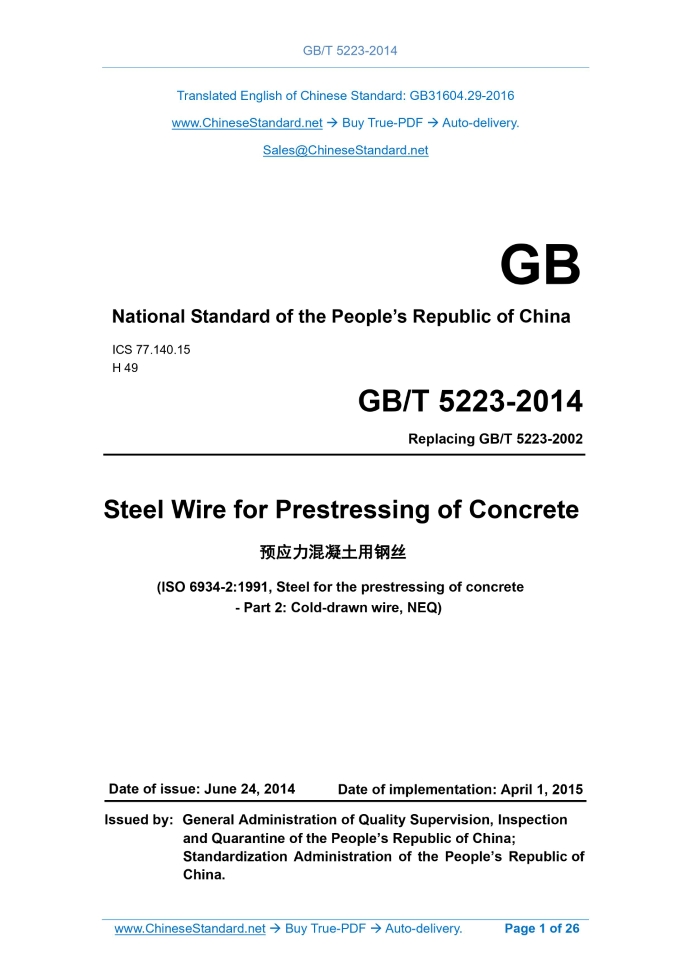 GB/T 5223-2014

Translated English of Chinese Standard: GB31604.29-2016

www.ChineseStandard.net → Buy True-PDF → Auto-delivery.

Sales@ChineseStandard.net

GB

National Standard of the People's Republic of China

ICS 77.140.15
H 49

GB/T 5223-2014

Replacing GB/T 5223-2002

Steel Wire for Prestressing of Concrete

预应力混凝土用钢丝

(ISO 6934-2:1991, Steel for the prestressing of concrete - Part 2: Cold-drawn wire, NEQ)

Date of issue: June 24, 2014 Date of implementation: April 1, 2015

Issued by: General Administration of Quality Supervision, Inspection and Quarantine of the People's Republic of China; Standardization Administration of the People's Republic of China.

www.ChineseStandard.net → Buy True-PDF → Auto-delivery. Page 1 of 26